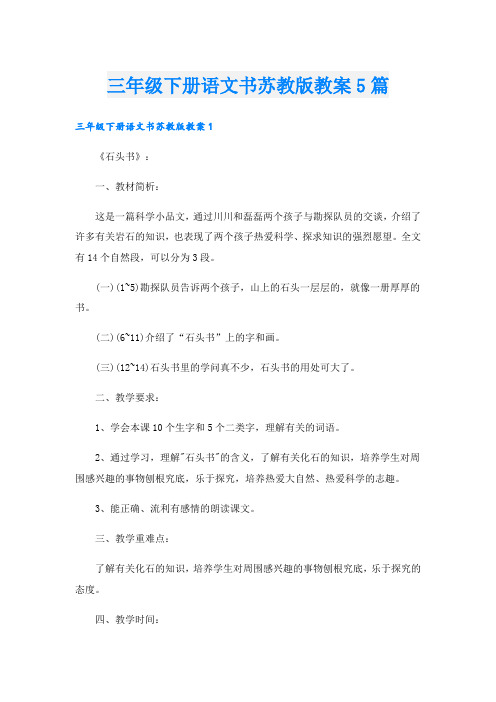 三年级下册语文书苏教版教案5篇

三年级下册语文书苏教版教案1

《石头书》：

一、教材简析：

这是一篇科学小品文，通过川川和磊磊两个孩子与勘探队员的交谈，介绍了许多有关岩石的知识，也表现了两个孩子热爱科学、探求知识的强烈愿望。全文有14个自然段，可以分为3段。

(一)(1~5)勘探队员告诉两个孩子，山上的石头一层层的，就像一册厚厚的书。

(二)(6~11)介绍了“石头书”上的字和画。

(三)(12~14)石头书里的学问真不少，石头书的用处可大了。

二、教学要求：

1、学会本课10个生字和5个二类字，理解有关的词语。

2、通过学习，理解"石头书"的含义，了解有关化石的知识，培养学生对周围感兴趣的事物刨根究底，乐于探究，培养热爱大自然、热爱科学的志趣。

3、能正确、流利有感情的朗读课文。

三、教学重难点：

了解有关化石的知识，培养学生对周围感兴趣的事物刨根究底，乐于探究的态度。

四、教学时间：